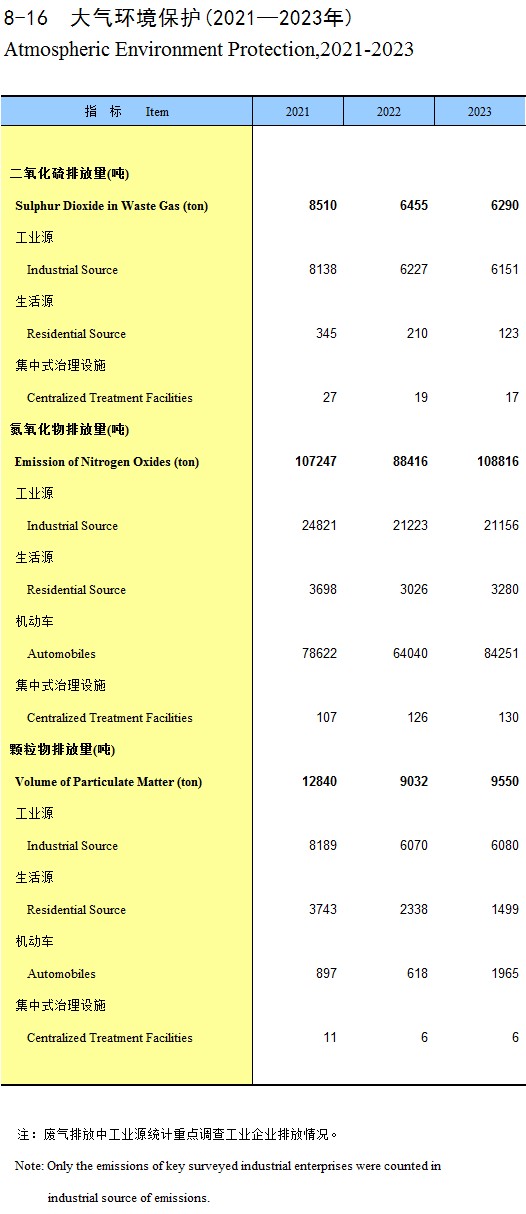 8-16 大气环境保护(2021—2023年)
Atmospheric Environment Protection,2021-2023

| 指 标 Item | 2021 | 2022 | 2023 |
|---|---|---|---|
| 二氧化硫排放量(吨) | | | |
| Sulphur Dioxide in Waste Gas (ton) | 8510 | 6455 | 6290 |
| 工业源 | | | |
| Industrial Source | 8138 | 6227 | 6151 |
| 生活源 | | | |
| Residential Source | 345 | 210 | 123 |
| 集中式治理设施 | | | |
| Centralized Treatment Facilities | 27 | 19 | 17 |
| 氮氧化物排放量(吨) | | | |
| Emission of Nitrogen Oxides (ton) | 107247 | 88416 | 108816 |
| 工业源 | | | |
| Industrial Source | 24821 | 21223 | 21156 |
| 生活源 | | | |
| Residential Source | 3698 | 3026 | 3280 |
| 机动车 | | | |
| Automobiles | 78622 | 64040 | 84251 |
| 集中式治理设施 | | | |
| Centralized Treatment Facilities | 107 | 126 | 130 |
| 颗粒物排放量(吨) | | | |
| Volume of Particulate Matter (ton) | 12840 | 9032 | 9550 |
| 工业源 | | | |
| Industrial Source | 8189 | 6070 | 6080 |
| 生活源 | | | |
| Residential Source | 3743 | 2338 | 1499 |
| 机动车 | | | |
| Automobiles | 897 | 618 | 1965 |
| 集中式治理设施 | | | |
| Centralized Treatment Facilities | 11 | 6 | 6 |

注：废气排放中工业源统计重点调查工业企业排放情况。
Note: Only the emissions of key surveyed industrial enterprises were counted in industrial source of emissions.